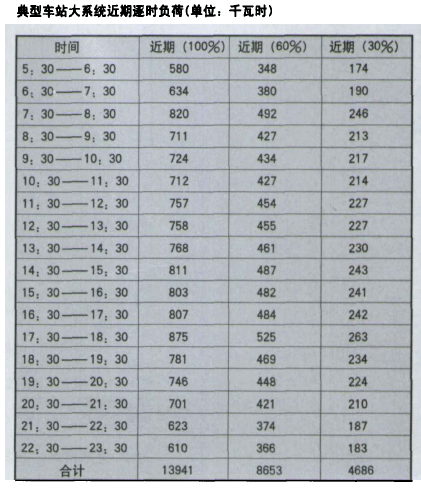 典型车站大系统近期逐时负荷(单位：千瓦时)

| 时间 | 近期（100%） | 近期（60%） | 近期（30%） |
|---|---|---|---|
| 5：30——6：30 | 580 | 348 | 174 |
| 6：30——7：30 | 634 | 380 | 190 |
| 7：30——8：30 | 820 | 492 | 246 |
| 8：30——9：30 | 711 | 427 | 213 |
| 9：30——10：30 | 724 | 434 | 217 |
| 10：30——11：30 | 712 | 427 | 214 |
| 11：30——12：30 | 757 | 454 | 227 |
| 12：30——13：30 | 758 | 455 | 227 |
| 13：30——14：30 | 768 | 461 | 230 |
| 14：30——15：30 | 811 | 487 | 243 |
| 15：30——16：30 | 803 | 482 | 241 |
| 16：30——17：30 | 807 | 484 | 242 |
| 17：30——18：30 | 875 | 525 | 263 |
| 18：30——19：30 | 781 | 469 | 234 |
| 19：30——20：30 | 746 | 448 | 224 |
| 20：30——21：30 | 701 | 421 | 210 |
| 21：30——22：30 | 623 | 374 | 187 |
| 22：30——23：30 | 610 | 366 | 183 |
| 合计 | 13941 | 8653 | 4686 |